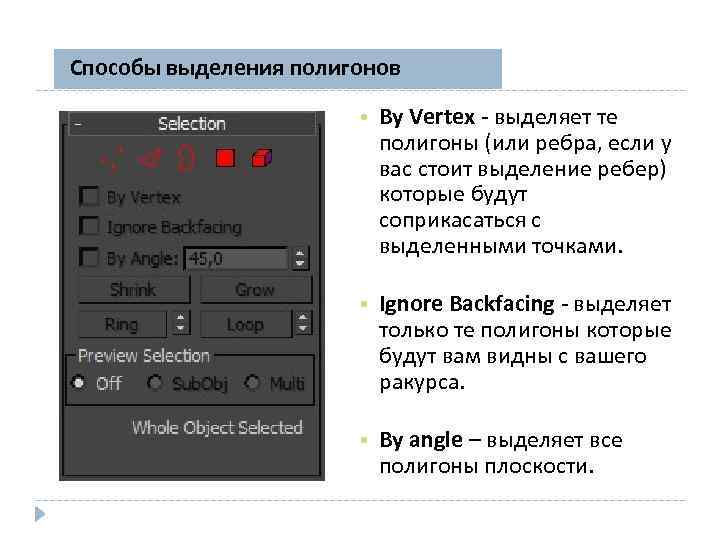 Способы выделения полигонов

- Selection

☐ By Vertex

☐ Ignore Backfacing

☐ By Angle: 45,0

Shrink
Grow
Ring
Loop

Preview Selection
Off
SubObj
Multi

Whole Object Selected

• By Vertex - выделяет те полигоны (или ребра, если у вас стоит выделение ребер) которые будут соприкасаться с выделенными точками.

• Ignore Backfacing - выделяет только те полигоны которые будут вам видны с вашего ракурса.

• By angle – выделяет все полигоны плоскости.